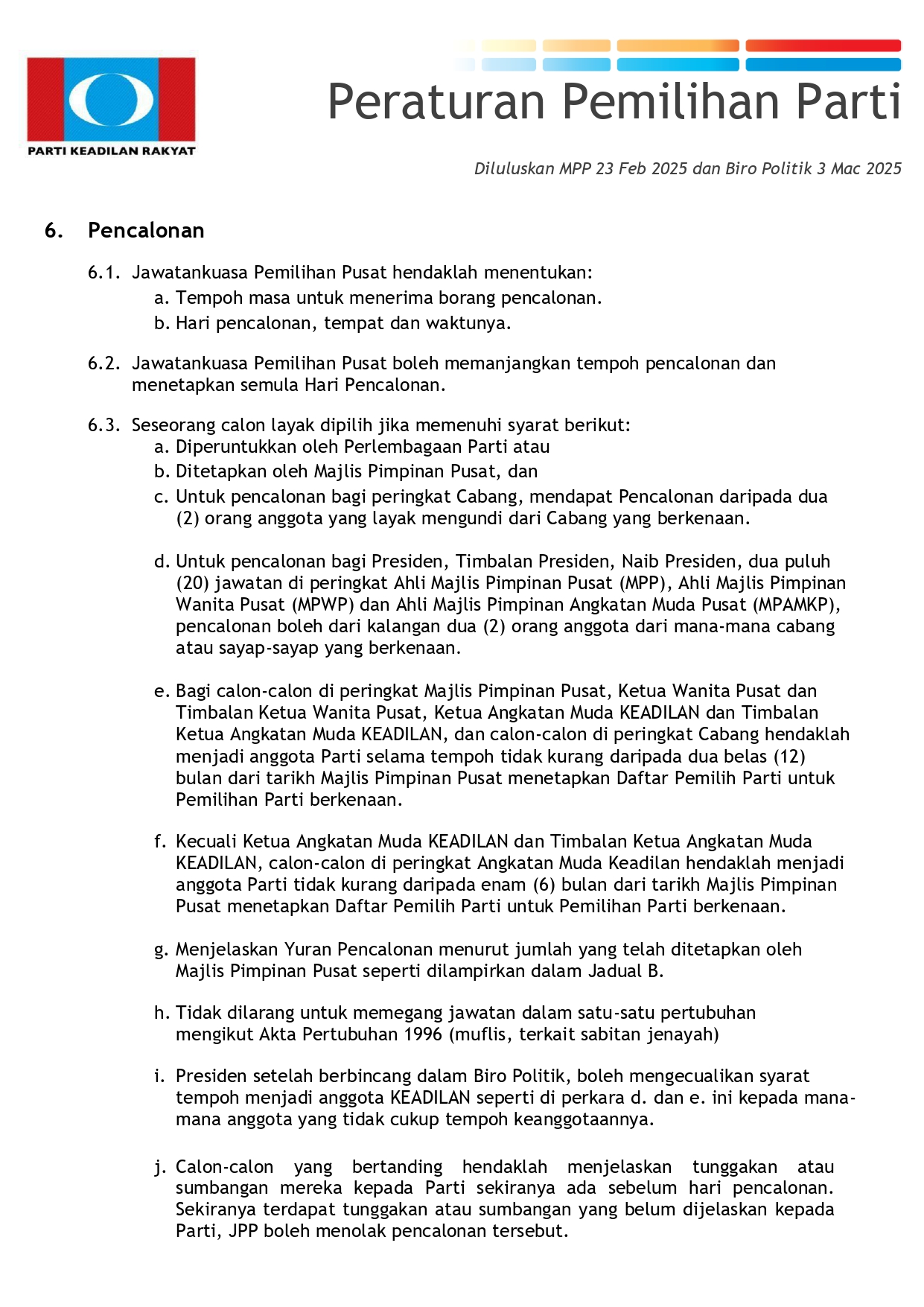 PARTI KEADILAN RAKYAT

Peraturan Pemilihan Parti

Diluluskan MPP 23 Feb 2025 dan Biro Politik 3 Mac 2025

6. Pencalonan

6.1. Jawatankuasa Pemilihan Pusat hendaklah menentukan:
a. Tempoh masa untuk menerima borang pencalonan.
b. Hari pencalonan, tempat dan waktunya.

6.2. Jawatankuasa Pemilihan Pusat boleh memanjangkan tempoh pencalonan dan menetapkan semula Hari Pencalonan.

6.3. Seseorang calon layak dipilih jika memenuhi syarat berikut:
a. Diperuntukkan oleh Perlembagaan Parti atau
b. Ditetapkan oleh Majlis Pimpinan Pusat, dan
c. Untuk pencalonan bagi peringkat Cabang, mendapat Pencalonan daripada dua (2) orang anggota yang layak mengundi dari Cabang yang berkenaan.

d. Untuk pencalonan bagi Presiden, Timbalan Presiden, Naib Presiden, dua puluh (20) jawatan di peringkat Ahli Majlis Pimpinan Pusat (MPP), Ahli Majlis Pimpinan Wanita Pusat (MPWP) dan Ahli Majlis Pimpinan Angkatan Muda Pusat (MPAMKP), pencalonan boleh dari kalangan dua (2) orang anggota dari mana-mana cabang atau sayap-sayap yang berkenaan.

e. Bagi calon-calon di peringkat Majlis Pimpinan Pusat, Ketua Wanita Pusat dan Timbalan Ketua Wanita Pusat, Ketua Angkatan Muda KEADILAN dan Timbalan Ketua Angkatan Muda KEADILAN, dan calon-calon di peringkat Cabang hendaklah menjadi anggota Parti selama tempoh tidak kurang daripada dua belas (12) bulan dari tarikh Majlis Pimpinan Pusat menetapkan Daftar Pemilih Parti untuk Pemilihan Parti berkenaan.

f. Kecuali Ketua Angkatan Muda KEADILAN dan Timbalan Ketua Angkatan Muda KEADILAN, calon-calon di peringkat Angkatan Muda Keadilan hendaklah menjadi anggota Parti tidak kurang daripada enam (6) bulan dari tarikh Majlis Pimpinan Pusat menetapkan Daftar Pemilih Parti untuk Pemilihan Parti berkenaan.

g. Menjelaskan Yuran Pencalonan menurut jumlah yang telah ditetapkan oleh Majlis Pimpinan Pusat seperti dilampirkan dalam Jadual B.

h. Tidak dilarang untuk memegang jawatan dalam satu-satu pertubuhan mengikut Akta Pertubuhan 1996 (muflis, terkait sabitan jenayah)

i. Presiden setelah berbincang dalam Biro Politik, boleh mengecualikan syarat tempoh menjadi anggota KEADILAN seperti di perkara d. dan e. ini kepada mana-mana anggota yang tidak cukup tempoh keanggotaannya.

j. Calon-calon yang bertanding hendaklah menjelaskan tunggakan atau sumbangan mereka kepada Parti sekiranya ada sebelum hari pencalonan. Sekiranya terdapat tunggakan atau sumbangan yang belum dijelaskan kepada Parti, JPP boleh menolak pencalonan tersebut.